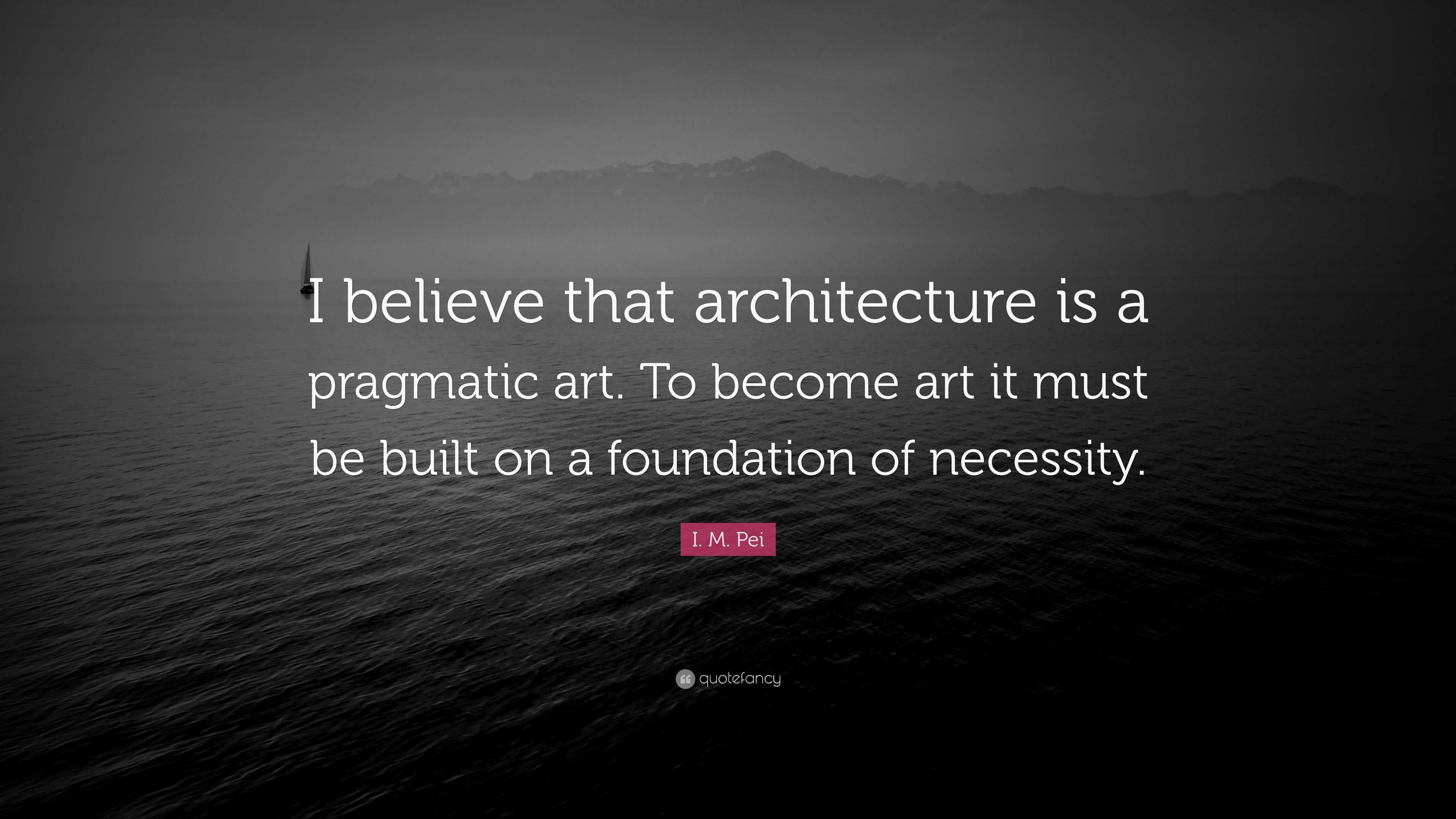 I believe that architecture is a pragmatic art. To become art it must be built on a foundation of necessity.

I. M. Pei

quotefancy